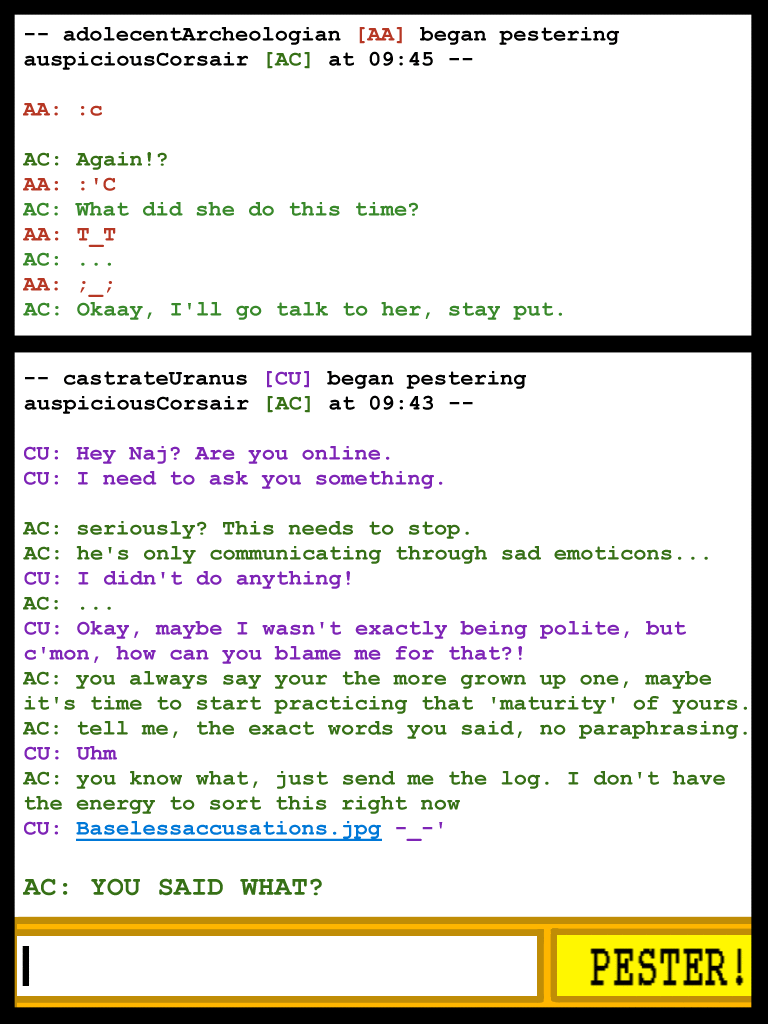 -- adolecentArcheologian [AA] began pestering auspiciousCorsair [AC] at 09:45 --

AA: :c

AC: Again!?
AA: :'C
AC: What did she do this time?
AA: T_T
AC: ...
AA: ;_;
AC: Okaay, I'll go talk to her, stay put.

-- castrateUranus [CU] began pestering auspiciousCorsair [AC] at 09:43 --

CU: Hey Naj? Are you online.
CU: I need to ask you something.

AC: seriously? This needs to stop.
AC: he's only communicating through sad emoticons...
CU: I didn't do anything!
AC: ...
CU: Okay, maybe I wasn't exactly being polite, but c'mon, how can you blame me for that?!
AC: you always say your the more grown up one, maybe it's time to start practicing that 'maturity' of yours.
AC: tell me, the exact words you said, no paraphrasing.
CU: Uhm
AC: you know what, just send me the log. I don't have the energy to sort this right now
CU: Baselessaccusations.jpg -_-'

AC: YOU SAID WHAT?

PESTER!